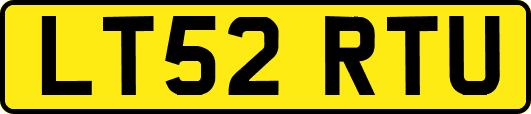 LT52 RTU